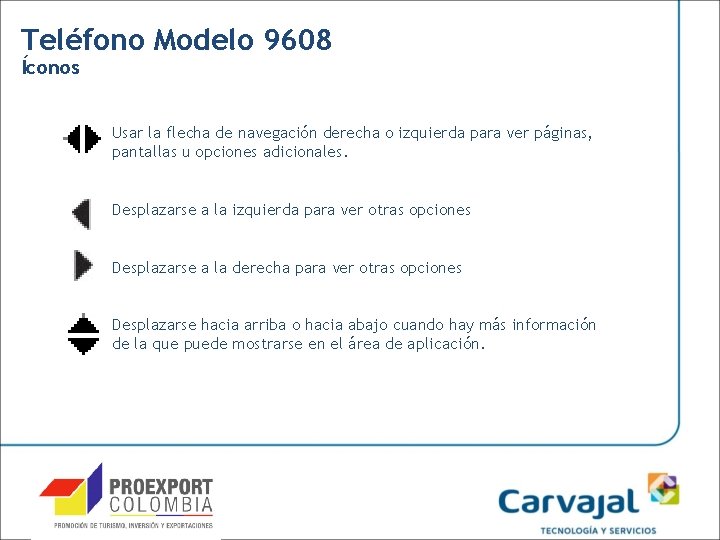 Teléfono Modelo 9608
Íconos

Usar la flecha de navegación derecha o izquierda para ver páginas, pantallas u opciones adicionales.

Desplazarse a la izquierda para ver otras opciones

Desplazarse a la derecha para ver otras opciones

Desplazarse hacia arriba o hacia abajo cuando hay más información de la que puede mostrarse en el área de aplicación.

PROEXPORT COLOMBIA
PROMOCIÓN DE TURISMO, INVERSIÓN Y EXPORTACIONES

Carvajal
TECNOLOGÍA Y SERVICIOS